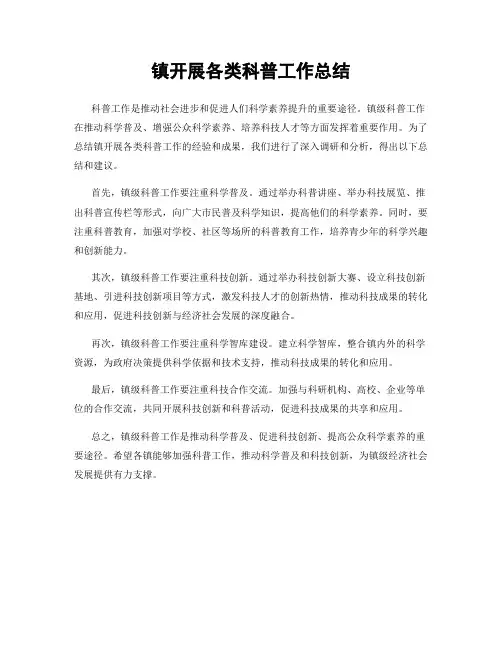 镇开展各类科普工作总结

科普工作是推动社会进步和促进人们科学素养提升的重要途径。镇级科普工作在推动科学普及、增强公众科学素养、培养科技人才等方面发挥着重要作用。为了总结镇开展各类科普工作的经验和成果，我们进行了深入调研和分析，得出以下总结和建议。

首先，镇级科普工作要注重科学普及。通过举办科普讲座、举办科技展览、推出科普宣传栏等形式，向广大市民普及科学知识，提高他们的科学素养。同时，要注重科普教育，加强对学校、社区等场所的科普教育工作，培养青少年的科学兴趣和创新能力。

其次，镇级科普工作要注重科技创新。通过举办科技创新大赛、设立科技创新基地、引进科技创新项目等方式，激发科技人才的创新热情，推动科技成果的转化和应用，促进科技创新与经济社会发展的深度融合。

再次，镇级科普工作要注重科学智库建设。建立科学智库，整合镇内外的科学资源，为政府决策提供科学依据和技术支持，推动科技成果的转化和应用。

最后，镇级科普工作要注重科技合作交流。加强与科研机构、高校、企业等单位的合作交流，共同开展科技创新和科普活动，促进科技成果的共享和应用。

总之，镇级科普工作是推动科学普及、促进科技创新、提高公众科学素养的重要途径。希望各镇能够加强科普工作，推动科学普及和科技创新，为镇级经济社会发展提供有力支撑。